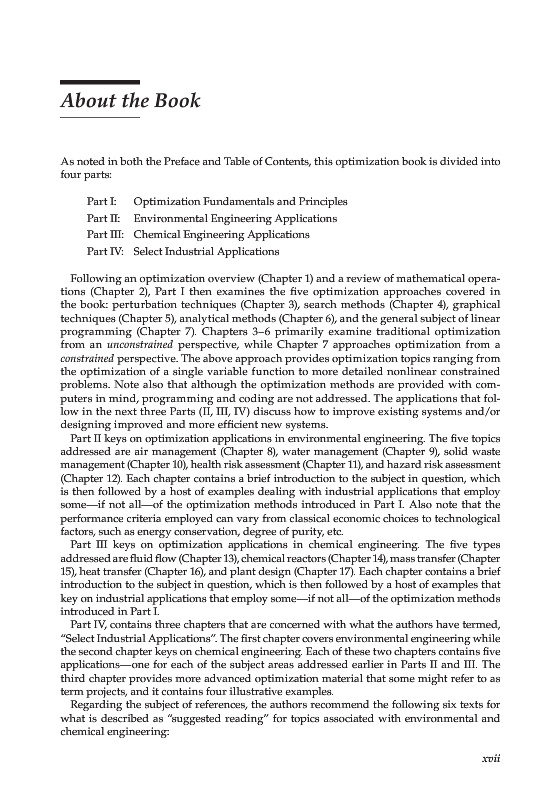 About the Book

As noted in both the Preface and Table of Contents, this optimization book is divided into four parts:

Part I: Optimization Fundamentals and Principles
Part II: Environmental Engineering Applications
Part III: Chemical Engineering Applications
Part IV: Select Industrial Applications

Following an optimization overview (Chapter 1) and a review of mathematical operations (Chapter 2), Part I then examines the five optimization approaches covered in the book: perturbation techniques (Chapter 3), search methods (Chapter 4), graphical techniques (Chapter 5), analytical methods (Chapter 6), and the general subject of linear programming (Chapter 7). Chapters 3–6 primarily examine traditional optimization from an unconstrained perspective, while Chapter 7 approaches optimization from a constrained perspective. The above approach provides optimization topics ranging from the optimization of a single variable function to more detailed nonlinear constrained problems. Note also that although the optimization methods are provided with computers in mind, programming and coding are not addressed. The applications that follow in the next three Parts (II, III, IV) discuss how to improve existing systems and/or designing improved and more efficient new systems.

Part II keys on optimization applications in environmental engineering. The five topics addressed are air management (Chapter 8), water management (Chapter 9), solid waste management (Chapter 10), health risk assessment (Chapter 11), and hazard risk assessment (Chapter 12). Each chapter contains a brief introduction to the subject in question, which is then followed by a host of examples dealing with industrial applications that employ some—if not all—of the optimization methods introduced in Part I. Also note that the performance criteria employed can vary from classical economic choices to technological factors, such as energy conservation, degree of purity, etc.

Part III keys on optimization applications in chemical engineering. The five types addressed are fluid flow (Chapter 13), chemical reactors (Chapter 14), mass transfer (Chapter 15), heat transfer (Chapter 16), and plant design (Chapter 17). Each chapter contains a brief introduction to the subject in question, which is then followed by a host of examples that key on industrial applications that employ some—if not all—of the optimization methods introduced in Part I.

Part IV, contains three chapters that are concerned with what the authors have termed, "Select Industrial Applications". The first chapter covers environmental engineering while the second chapter keys on chemical engineering. Each of these two chapters contains five applications—one for each of the subject areas addressed earlier in Parts II and III. The third chapter provides more advanced optimization material that some might refer to as term projects, and it contains four illustrative examples.

Regarding the subject of references, the authors recommend the following six texts for what is described as "suggested reading" for topics associated with environmental and chemical engineering:

xvii